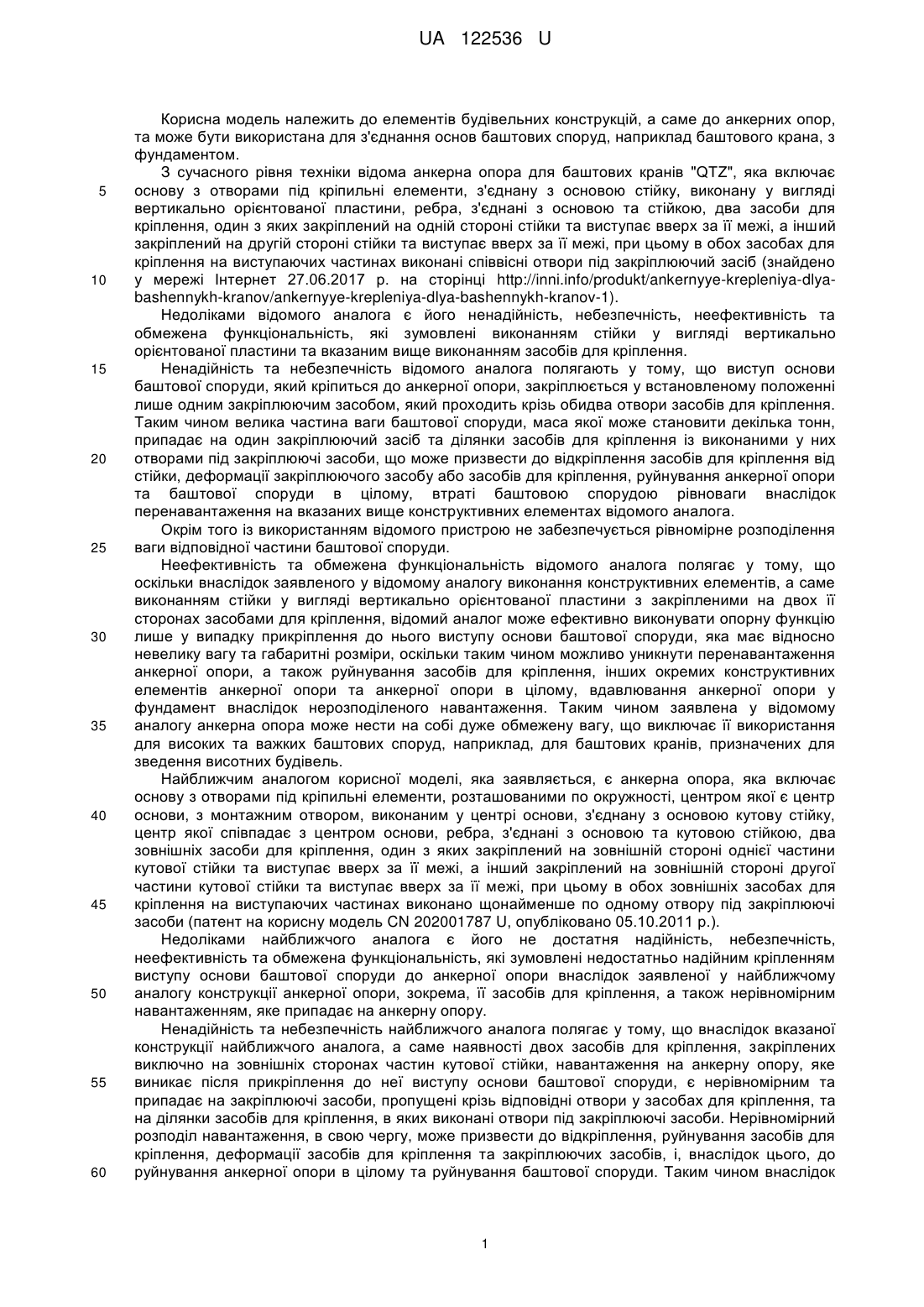 UA 122536 U

Корисна модель належить до елементів будівельних конструкцій, а саме до анкерних опор, та може бути використана для з'єднання основ баштових споруд, наприклад баштового крана, з фундаментом.

З сучасного рівня техніки відома анкерна опора для баштових кранів "QTZ", яка включає основу з отворами під кріпильні елементи, з'єднану з основою стійку, виконану у вигляді вертикально орієнтованої пластини, ребра, з'єднані з основою та стійкою, два засоби для кріплення, один з яких закріплений на одній стороні стійки та виступає вверх за її межі, а інший закріплений на другій стороні стійки та виступає вверх за її межі, при цьому в обох засобах для кріплення на виступаючих частинах виконані співвісні отвори під закріплюючий засіб (знайдено у мережі Інтернет 27.06.2017 р. на сторінці http://inni.info/produkt/ankernyye-krepleniya-dlya-bashennykh-kranov/ankernyye-krepleniya-dlya-bashennykh-kranov-1).

Недоліками відомого аналога є його ненадійність, небезпечність, неефективність та обмежена функціональність, які зумовлені виконанням стійки у вигляді вертикально орієнтованої пластини та вказаним вище виконанням засобів для кріплення.

Ненадійність та небезпечність відомого аналога полягають у тому, що виступ основи баштової споруди, який кріпиться до анкерної опори, закріплюється у встановленому положенні лише одним закріплюючим засобом, який проходить крізь обидва отвори засобів для кріплення. Таким чином велика частина ваги баштової споруди, маса якої може становити декілька тонн, припадає на один закріплюючий засіб та ділянки засобів для кріплення із виконаними у них отворами під закріплюючі засоби, що може призвести до відкріплення засобів для кріплення від стійки, деформації закріплюючого засобу або засобів для кріплення, руйнування анкерної опори та баштової споруди в цілому, втраті баштовою спорудою рівноваги внаслідок перенавантаження на вказаних вище конструктивних елементах відомого аналога.

Окрім того із використанням відомого пристрою не забезпечується рівномірне розподілення ваги відповідної частини баштової споруди.

Неефективність та обмежена функціональність відомого аналога полягає у тому, що оскільки внаслідок заявленого у відомому аналогу виконання конструктивних елементів, а саме виконанням стійки у вигляді вертикально орієнтованої пластини з закріпленими на двох її сторонах засобами для кріплення, відомий аналог може ефективно виконувати опорну функцію лише у випадку прикріплення до нього виступу основи баштової споруди, яка має відносно невелику вагу та габаритні розміри, оскільки таким чином можливо уникнути перенавантаження анкерної опори, а також руйнування засобів для кріплення, інших окремих конструктивних елементів анкерної опори та анкерної опори в цілому, вдавлювання анкерної опори у фундамент внаслідок нерозподіленого навантаження. Таким чином заявлена у відомому аналогу анкерна опора може нести на собі дуже обмежену вагу, що виключає її використання для високих та важких баштових споруд, наприклад, для баштових кранів, призначених для зведення висотних будівель.

Найближчим аналогом корисної моделі, яка заявляється, є анкерна опора, яка включає основу з отворами під кріпильні елементи, розташованими по окружності, центром якої є центр основи, з монтажним отвором, виконаним у центрі основи, з'єднану з основою кутову стійку, центр якої співпадає з центром основи, ребра, з'єднані з основою та кутовою стійкою, два зовнішніх засоби для кріплення, один з яких закріплений на зовнішній стороні однієї частини кутової стійки та виступає вверх за її межі, а інший закріплений на зовнішній стороні другої частини кутової стійки та виступає вверх за її межі, при цьому в обох зовнішніх засобах для кріплення на виступаючих частинах виконано щонайменше по одному отвору під закріплюючі засоби (патент на корисну модель CN 202001787 U, опубліковано 05.10.2011 р.).

Недоліками найближчого аналога є його не достатня надійність, небезпечність, неефективність та обмежена функціональність, які зумовлені недостатньо надійним кріпленням виступу основи баштової споруди до анкерної опори внаслідок заявленої у найближчому аналогу конструкції анкерної опори, зокрема, її засобів для кріплення, а також нерівномірним навантаженням, яке припадає на анкерну опору.

Ненадійність та небезпечність найближчого аналога полягає у тому, що внаслідок вказаної конструкції найближчого аналога, а саме наявності двох засобів для кріплення, закріплених виключно на зовнішніх сторонах частин кутової стійки, навантаження на анкерну опору, яке виникає після прикріплення до неї виступу основи баштової споруди, є нерівномірним та припадає на закріплюючі засоби, пропущені крізь відповідні отвори у засобах для кріплення, та на ділянки засобів для кріплення, в яких виконані отвори під закріплюючі засоби. Нерівномірний розподіл навантаження, в свою чергу, може призвести до відкріплення, руйнування засобів для кріплення, деформації засобів для кріплення та закріплюючих засобів, і, внаслідок цього, до руйнування анкерної опори в цілому та руйнування баштової споруди. Таким чином внаслідок

5
10
15
20
25
30
35
40
45
50
55
60

1